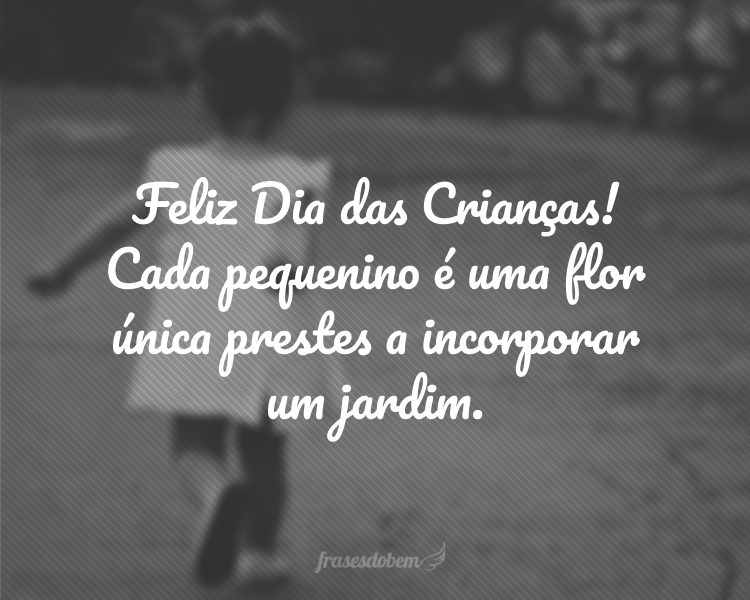 Feliz Dia das Crianças! Cada pequenino é uma flor única prestes a incorporar um jardim.

frasesdobem